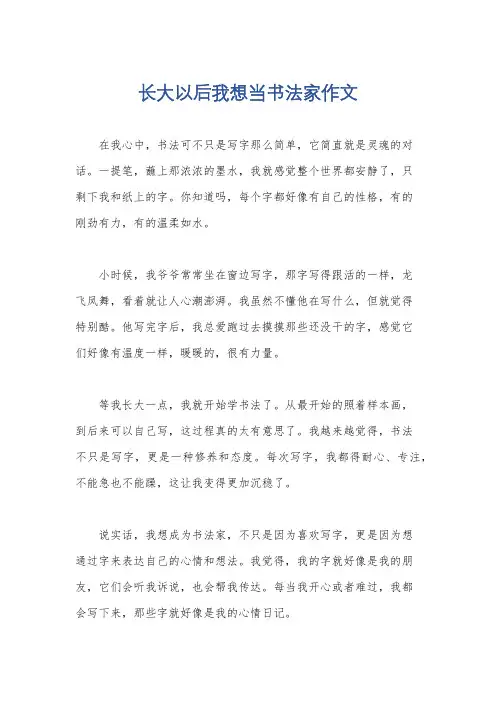 长大以后我想当书法家作文

在我心中，书法可不只是写字那么简单，它简直就是灵魂的对话。一提笔，蘸上那浓浓的墨水，我就感觉整个世界都安静了，只剩下我和纸上的字。你知道吗，每个字都好像有自己的性格，有的刚劲有力，有的温柔如水。

小时候，我爷爷常常坐在窗边写字，那字写得跟活的一样，龙飞凤舞，看着就让人心潮澎湃。我虽然不懂他在写什么，但就觉得特别酷。他写完字后，我总爱跑过去摸摸那些还没干的字，感觉它们好像有温度一样，暖暖的，很有力量。

等我长大一点，我就开始学书法了。从最开始的照着样本画，到后来可以自己写，这过程真的太有意思了。我越来越觉得，书法不只是写字，更是一种修养和态度。每次写字，我都得耐心、专注，不能急也不能躁，这让我变得更加沉稳了。

说实话，我想成为书法家，不只是因为喜欢写字，更是因为想通过字来表达自己的心情和想法。我觉得，我的字就好像是我的朋友，它们会听我诉说，也会帮我传达。每当我开心或者难过，我都会写下来，那些字就好像是我的心情日记。